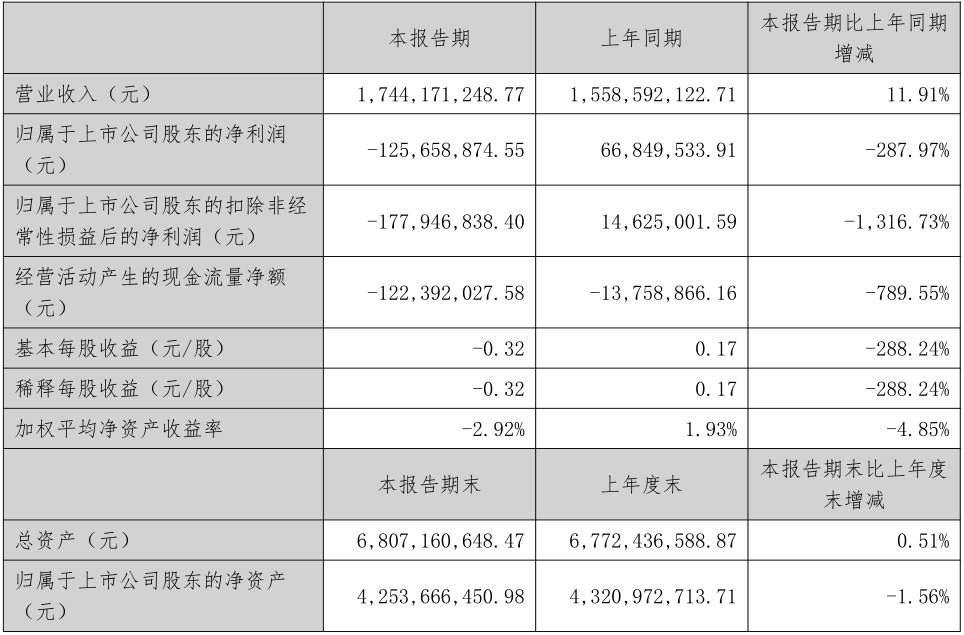 |  | 本报告期 | 上年同期 | 本报告期比上年同期增减 |
|---|---|---|---|
| 营业收入（元） | 1,744,171,248.77 | 1,558,592,122.71 | 11.91% |
| 归属于上市公司股东的净利润（元） | -125,658,874.55 | 66,849,533.91 | -287.97% |
| 归属于上市公司股东的扣除非经常性损益后的净利润（元） | -177,946,838.40 | 14,625,001.59 | -1,316.73% |
| 经营活动产生的现金流量净额（元） | -122,392,027.58 | -13,758,866.16 | -789.55% |
| 基本每股收益（元/股） | -0.32 | 0.17 | -288.24% |
| 稀释每股收益（元/股） | -0.32 | 0.17 | -288.24% |
| 加权平均净资产收益率 | -2.92% | 1.93% | -4.85% |
|  | 本报告期末 | 上年度末 | 本报告期末比上年度末增减 |
| 总资产（元） | 6,807,160,648.47 | 6,772,436,588.87 | 0.51% |
| 归属于上市公司股东的净资产（元） | 4,253,666,450.98 | 4,320,972,713.71 | -1.56% |